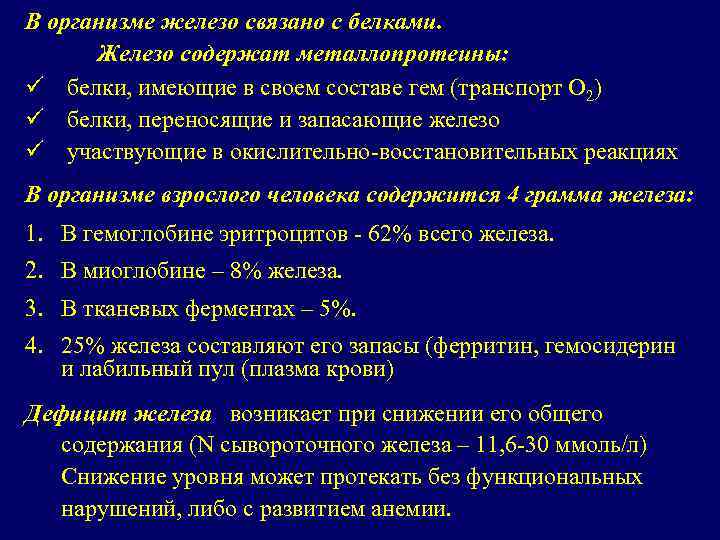 В организме железо связано с белками.

Железо содержат металлопротеины:

✓ белки, имеющие в своем составе гем (транспорт $O_2$)
✓ белки, переносящие и запасающие железо
✓ участвующие в окислительно-восстановительных реакциях

В организме взрослого человека содержится 4 грамма железа:

1. В гемоглобине эритроцитов - 62% всего железа.
2. В миоглобине – 8% железа.
3. В тканевых ферментах – 5%.
4. 25% железа составляют его запасы (ферритин, гемосидерин и лабильный пул (плазма крови)

Дефицит железа возникает при снижении его общего содержания (N сывороточного железа – 11,6-30 ммоль/л) Снижение уровня может протекать без функциональных нарушений, либо с развитием анемии.